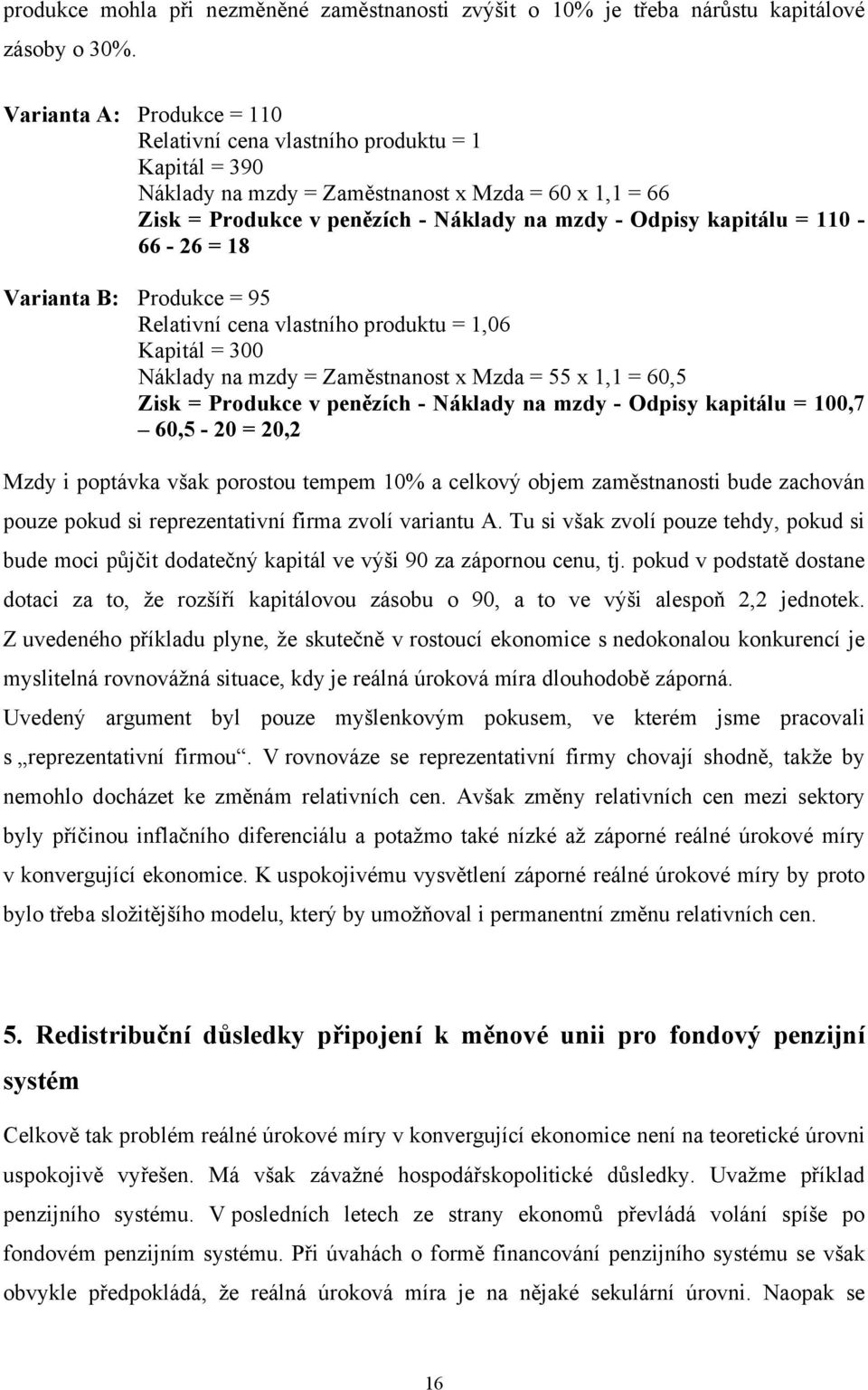 produkce mohla při nezměněné zaměstnanosti zvýšit o 10% je třeba nárůstu kapitálové zásoby o 30%.

Varianta A: Produkce = 110
Relativní cena vlastního produktu = 1
Kapitál = 390
Náklady na mzdy = Zaměstnanost x Mzda = 60 x 1,1 = 66
Zisk = Produkce v penězích - Náklady na mzdy - Odpisy kapitálu = 110 - 66 - 26 = 18

Varianta B: Produkce = 95
Relativní cena vlastního produktu = 1,06
Kapitál = 300
Náklady na mzdy = Zaměstnanost x Mzda = 55 x 1,1 = 60,5
Zisk = Produkce v penězích - Náklady na mzdy - Odpisy kapitálu = 100,7 – 60,5 - 20 = 20,2

Mzdy i poptávka však porostou tempem 10% a celkový objem zaměstnanosti bude zachován pouze pokud si reprezentativní firma zvolí variantu A. Tu si však zvolí pouze tehdy, pokud si bude moci půjčit dodatečný kapitál ve výši 90 za zápornou cenu, tj. pokud v podstatě dostane dotaci za to, že rozšíří kapitálovou zásobu o 90, a to ve výši alespoň 2,2 jednotek. Z uvedeného příkladu plyne, že skutečně v rostoucí ekonomice s nedokonalou konkurencí je myslitelná rovnovážná situace, kdy je reálná úroková míra dlouhodobě záporná. Uvedený argument byl pouze myšlenkovým pokusem, ve kterém jsme pracovali s „reprezentativní firmou“. V rovnováze se reprezentativní firmy chovají shodně, takže by nemohlo docházet ke změnám relativních cen. Avšak změny relativních cen mezi sektory byly příčinou inflačního diferenciálu a potažmo také nízké až záporné reálné úrokové míry v konvergující ekonomice. K uspokojivému vysvětlení záporné reálné úrokové míry by proto bylo třeba složitějšího modelu, který by umožňoval i permanentní změnu relativních cen.

5. Redistribuční důsledky připojení k měnové unii pro fondový penzijní systém

Celkově tak problém reálné úrokové míry v konvergující ekonomice není na teoretické úrovni uspokojivě vyřešen. Má však závažné hospodářskopolitické důsledky. Uvažme příklad penzijního systému. V posledních letech ze strany ekonomů převládá volání spíše po fondovém penzijním systému. Při úvahách o formě financování penzijního systému se však obvykle předpokládá, že reálná úroková míra je na nějaké sekulární úrovni. Naopak se

16